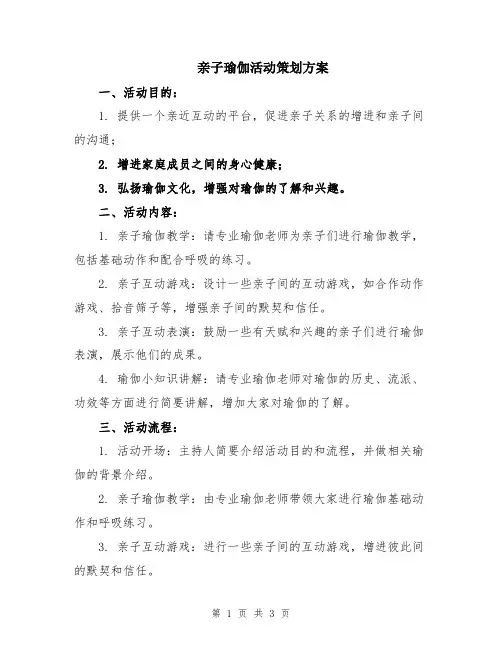 亲子瑜伽活动策划方案

一、活动目的：

1. 提供一个亲近互动的平台，促进亲子关系的增进和亲子间的沟通；

2. 增进家庭成员之间的身心健康；

3. 弘扬瑜伽文化，增强对瑜伽的了解和兴趣。

二、活动内容：

1. 亲子瑜伽教学：请专业瑜伽老师为亲子们进行瑜伽教学，包括基础动作和配合呼吸的练习。

2. 亲子互动游戏：设计一些亲子间的互动游戏，如合作动作游戏、拾音筛子等，增强亲子间的默契和信任。

3. 亲子互动表演：鼓励一些有天赋和兴趣的亲子们进行瑜伽表演，展示他们的成果。

4. 瑜伽小知识讲解：请专业瑜伽老师对瑜伽的历史、流派、功效等方面进行简要讲解，增加大家对瑜伽的了解。

三、活动流程：

1. 活动开场：主持人简要介绍活动目的和流程，并做相关瑜伽的背景介绍。

2. 亲子瑜伽教学：由专业瑜伽老师带领大家进行瑜伽基础动作和呼吸练习。

3. 亲子互动游戏：进行一些亲子间的互动游戏，增进彼此间的默契和信任。

第 1 页 共 3 页